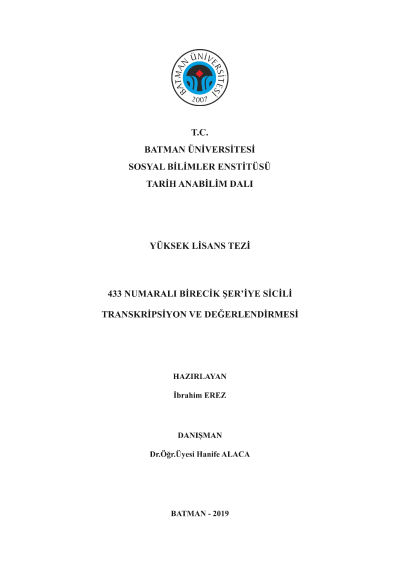 BATMAN ÜNİVERSİTESİ
2007

T.C.
BATMAN ÜNİVERSİTESİ
SOSYAL BİLİMLER ENSTİTÜSÜ
TARİH ANABİLİM DALI

YÜKSEK LİSANS TEZİ

433 NUMARALI BİRECİK ŞER'İYE SİCİLİ
TRANSKRİPSİYON VE DEĞERLENDİRMESİ

HAZIRLAYAN
İbrahim EREZ

DANIŞMAN
Dr.Öğr.Üyesi Hanife ALACA

BATMAN - 2019